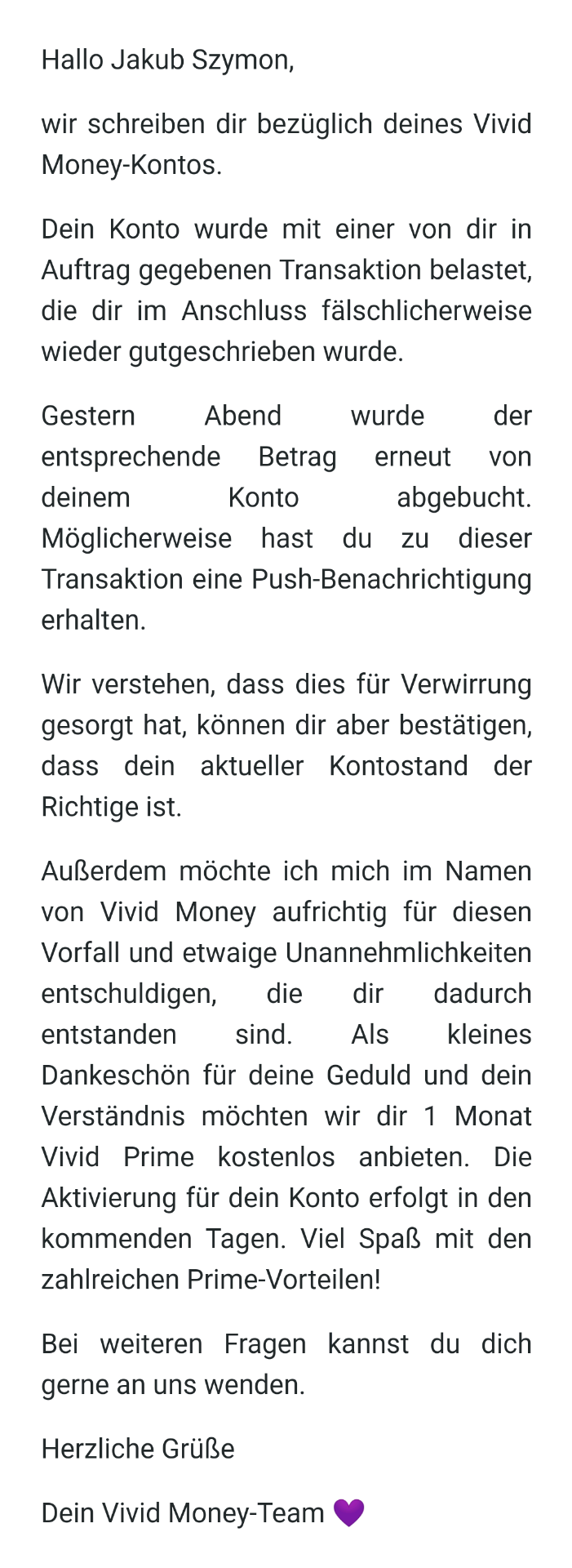 Hallo Jakub Szymon,

wir schreiben dir bezüglich deines Vivid Money-Kontos.

Dein Konto wurde mit einer von dir in Auftrag gegebenen Transaktion belastet, die dir im Anschluss fälschlicherweise wieder gutgeschrieben wurde.

Gestern Abend wurde der entsprechende Betrag erneut von deinem Konto abgebucht. Möglicherweise hast du zu dieser Transaktion eine Push-Benachrichtigung erhalten.

Wir verstehen, dass dies für Verwirrung gesorgt hat, können dir aber bestätigen, dass dein aktueller Kontostand der Richtige ist.

Außerdem möchte ich mich im Namen von Vivid Money aufrichtig für diesen Vorfall und etwaige Unannehmlichkeiten entschuldigen, die dir dadurch entstanden sind. Als kleines Dankeschön für deine Geduld und dein Verständnis möchten wir dir 1 Monat Vivid Prime kostenlos anbieten. Die Aktivierung für dein Konto erfolgt in den kommenden Tagen. Viel Spaß mit den zahlreichen Prime-Vorteilen!

Bei weiteren Fragen kannst du dich gerne an uns wenden.

Herzliche Grüße

Dein Vivid Money-Team 💜